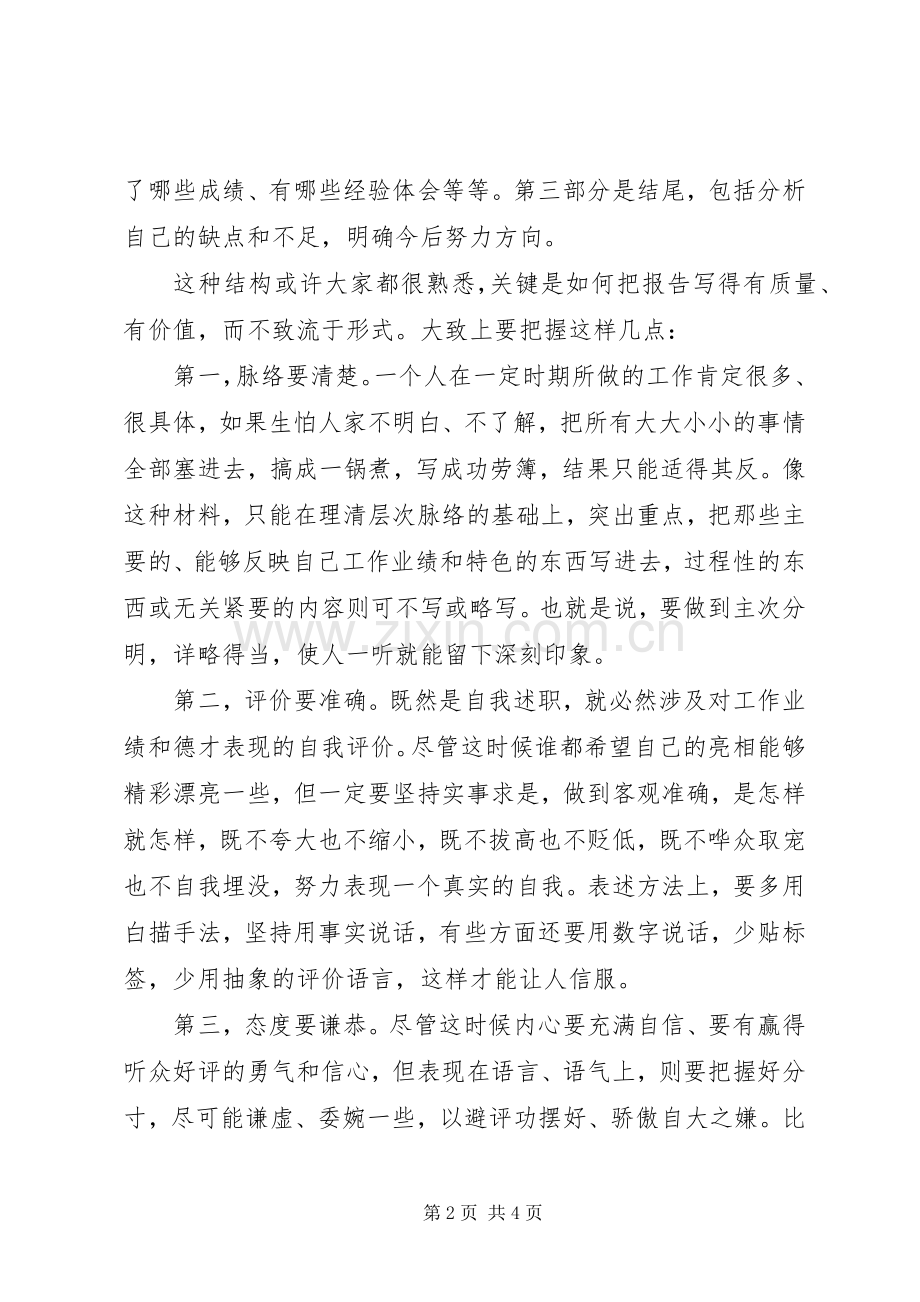 了哪些成绩、有哪些经验体会等等。第三部分是结尾，包括分析自己的缺点和不足，明确今后努力方向。

这种结构或许大家都很熟悉,关键是如何把报告写得有质量、有价值，而不致流于形式。大致上要把握这样几点：

第一,脉络要清楚。一个人在一定时期所做的工作肯定很多、很具体，如果生怕人家不明白、不了解，把所有大大小小的事情全部塞进去，搞成一锅煮，写成功劳簿，结果只能适得其反。像这种材料，只能在理清层次脉络的基础上，突出重点，把那些主要的、能够反映自己工作业绩和特色的东西写进去，过程性的东西或无关紧要的内容则可不写或略写。也就是说，要做到主次分明，详略得当，使人一听就能留下深刻印象。

第二，评价要准确。既然是自我述职，就必然涉及对工作业绩和德才表现的自我评价。尽管这时候谁都希望自己的亮相能够精彩漂亮一些，但一定要坚持实事求是，做到客观准确，是怎样就怎样，既不夸大也不缩小，既不拔高也不贬低，既不哗众取宠也不自我埋没，努力表现一个真实的自我。表述方法上，要多用白描手法，坚持用事实说话，有些方面还要用数字说话，少贴标签，少用抽象的评价语言，这样才能让人信服。

第三，态度要谦恭。尽管这时候内心要充满自信、要有赢得听众好评的勇气和信心，但表现在语言、语气上，则要把握好分寸，尽可能谦虚、委婉一些，以避评功摆好、骄傲自大之嫌。比

第2页 共4页

www.zixin.com.cn